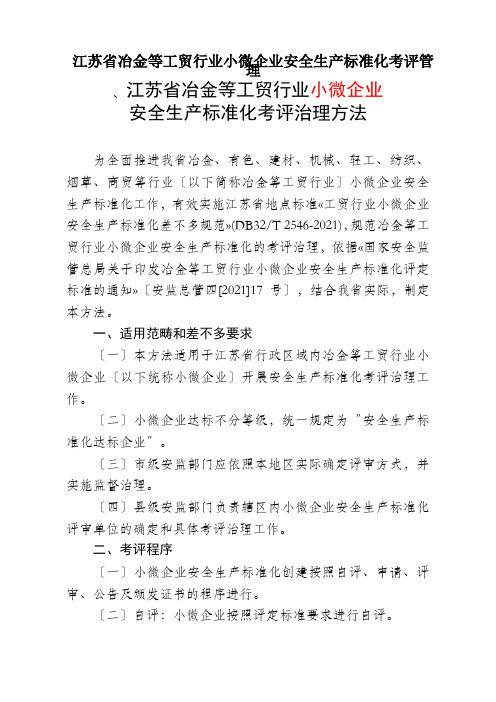 江苏省冶金等工贸行业小微企业安全生产标准化考评管理

、江苏省冶金等工贸行业小微企业
安全生产标准化考评治理方法

为全面推进我省冶金、有色、建材、机械、轻工、纺织、烟草、商贸等行业〔以下简称冶金等工贸行业〕小微企业安全生产标准化工作，有效实施江苏省地点标准«工贸行业小微企业安全生产标准化差不多规范»(DB32/T 2546-2021)，规范冶金等工贸行业小微企业安全生产标准化的考评治理，依据«国家安全监管总局关于印发冶金等工贸行业小微企业安全生产标准化评定标准的通知»〔安监总管四[2021]17 号〕，结合我省实际，制定本方法。

一、适用范畴和差不多要求

〔一〕本方法适用于江苏省行政区域内冶金等工贸行业小微企业〔以下统称小微企业〕开展安全生产标准化考评治理工作。

〔二〕小微企业达标不分等级，统一规定为"安全生产标准化达标企业"。

〔三〕市级安监部门应依照本地区实际确定评审方式，并实施监督治理。

〔四〕县级安监部门负责辖区内小微企业安全生产标准化评审单位的确定和具体考评治理工作。

二、考评程序

〔一〕小微企业安全生产标准化创建按照自评、申请、评审、公告及颁发证书的程序进行。

〔二〕自评：小微企业按照评定标准要求进行自评。